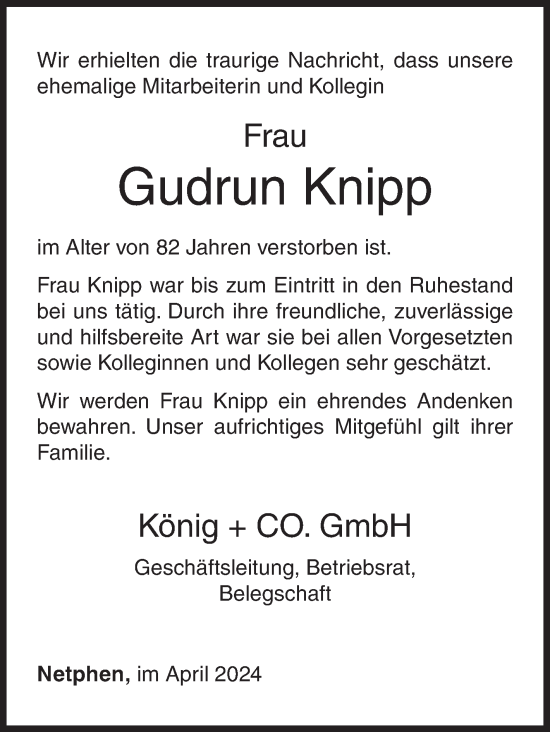 Wir erhielten die traurige Nachricht, dass unsere ehemalige Mitarbeiterin und Kollegin

Frau
Gudrun Knipp

im Alter von 82 Jahren verstorben ist.

Frau Knipp war bis zum Eintritt in den Ruhestand bei uns tätig. Durch ihre freundliche, zuverlässige und hilfsbereite Art war sie bei allen Vorgesetzten sowie Kolleginnen und Kollegen sehr geschätzt.

Wir werden Frau Knipp ein ehrendes Andenken bewahren. Unser aufrichtiges Mitgefühl gilt ihrer Familie.

König + CO. GmbH
Geschäftsleitung, Betriebsrat, Belegschaft

Netphen, im April 2024